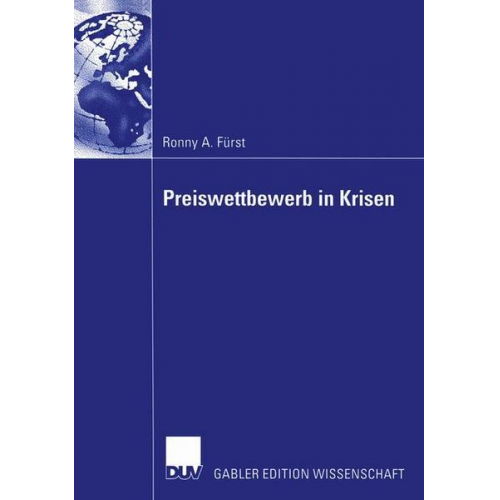 Ronny A. Fürst

Preiswettbewerb in Krisen

DUV GABLER EDITION WISSENSCHAFT